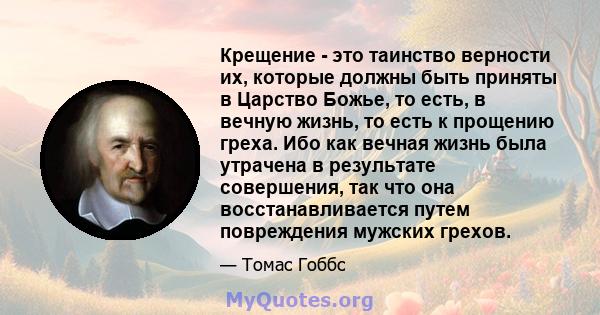 Крещение - это таинство верности их, которые должны быть приняты в Царство Божье, то есть, в вечную жизнь, то есть к прощению греха. Ибо как вечная жизнь была утрачена в результате совершения, так что она восстанавливается путем повреждения мужских грехов.

— Томас Гоббс

MyQuotes.org